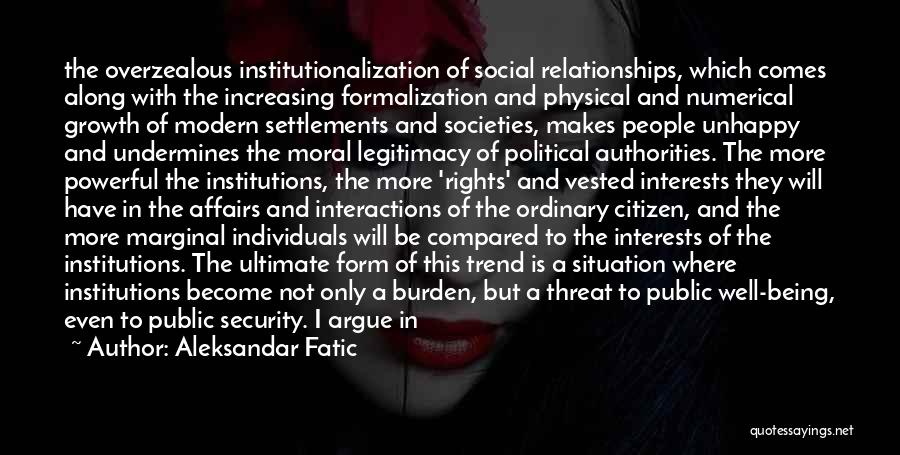 the overzealous institutionalization of social relationships, which comes along with the increasing formalization and physical and numerical growth of modern settlements and societies, makes people unhappy and undermines the moral legitimacy of political authorities. The more powerful the institutions, the more 'rights' and vested interests they will have in the affairs and interactions of the ordinary citizen, and the more marginal individuals will be compared to the interests of the institutions. The ultimate form of this trend is a situation where institutions become not only a burden, but a threat to public well-being, even to public security. I argue in

~ Author: Aleksandar Fatic

quotessayings.net